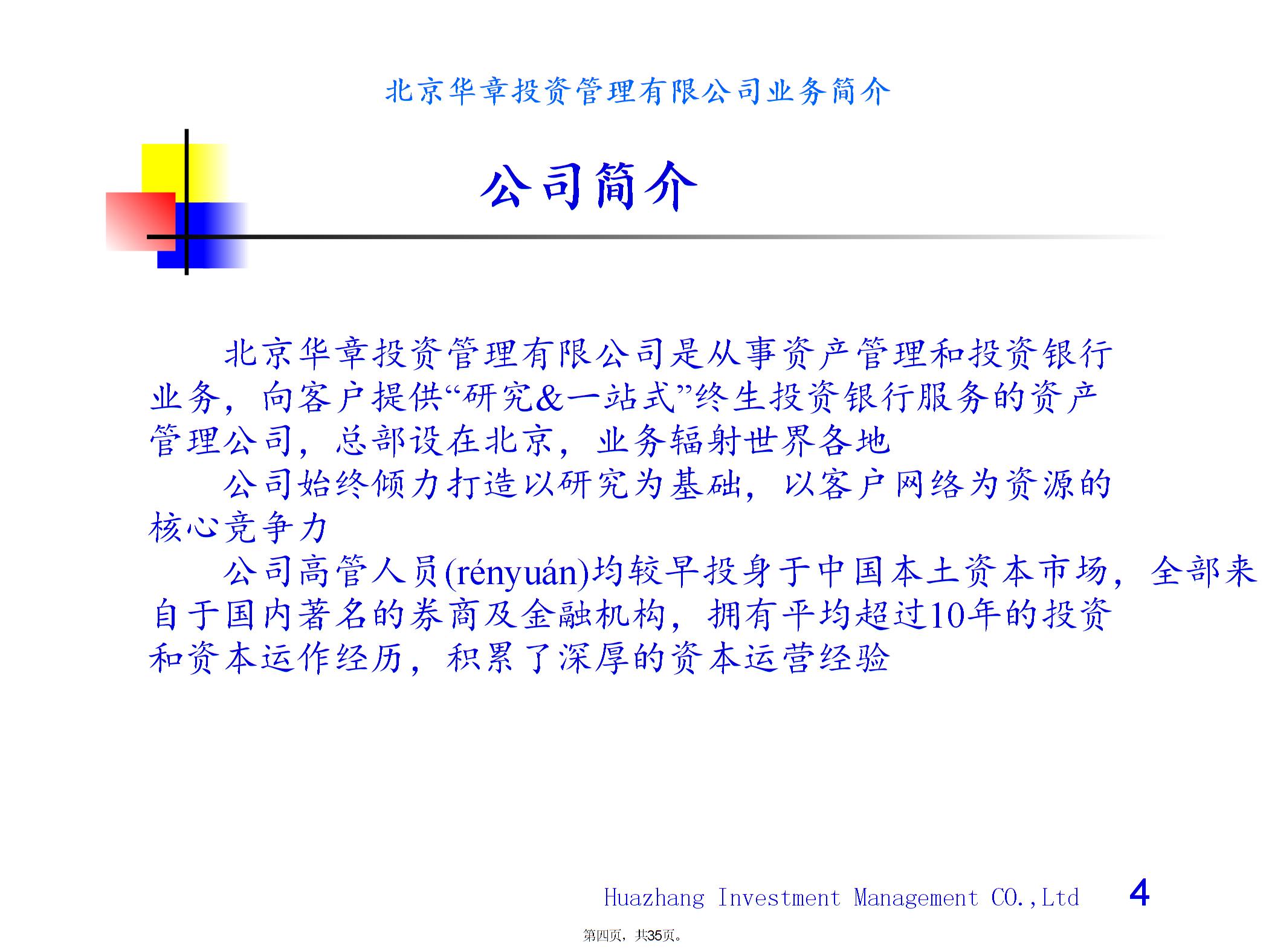 北京华章投资管理有限公司业务简介

公司简介

北京华章投资管理有限公司是从事资产管理和投资银行业务，向客户提供“研究&一站式”终生投资银行服务的资产管理公司，总部设在北京，业务辐射世界各地

公司始终倾力打造以研究为基础，以客户网络为资源的核心竞争力

公司高管人员(rényuán)均较早投身于中国本土资本市场，全部来自于国内著名的券商及金融机构，拥有平均超过10年的投资和资本运作经历，积累了深厚的资本运营经验

Huazhang Investment Management CO.,Ltd 4

第四页，共35页。